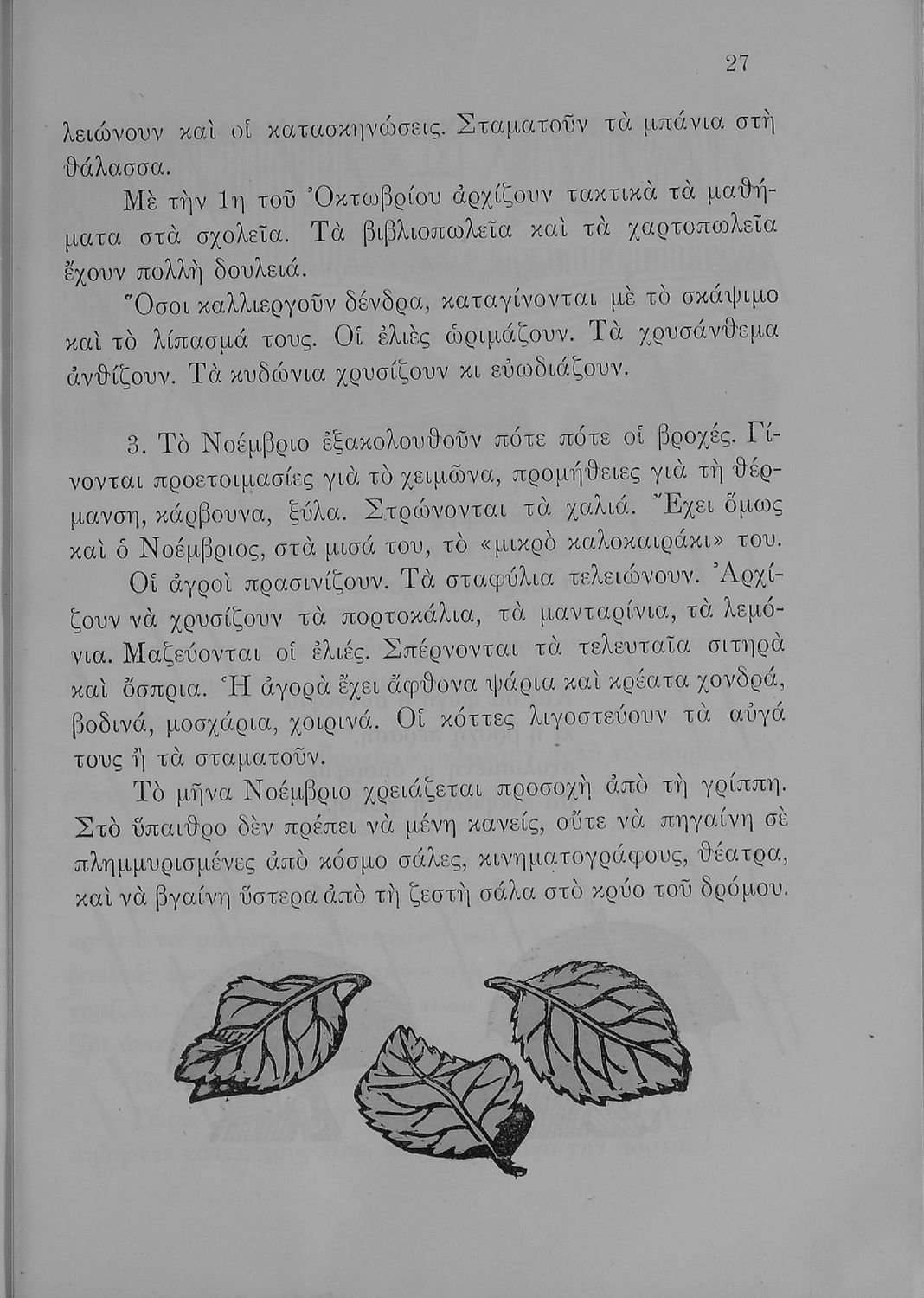 27

λειώνουν καὶ οἱ κατασκηνώσεις. Σταματοῦν τὰ μπάνια στὴ θάλασσα.

Μὲ τὴν 1η τοῦ Ὀκτωβρίου ἀρχίζουν τακτικὰ τὰ μαθήματα στὰ σχολεῖα. Τὰ βιβλιοπωλεῖα καὶ τὰ χαρτοπωλεῖα ἔχουν πολλὴ δουλειά.

Ὅσοι καλλιεργοῦν δένδρα, καταγίνονται μὲ τὸ σκάψιμο καὶ τὸ λίπασμά τους. Οἱ ἐλιὲς ὡριμάζουν. Τὰ χρυσάνθεμα ἀνθίζουν. Τὰ κυδώνια χρυσίζουν κι εὐωδιάζουν.

3. Τὸ Νοέμβριο ἐξακολουθοῦν πότε πότε οἱ βροχές. Γίνονται προετοιμασίες γιὰ τὸ χειμῶνα, προμήθειες γιὰ τὴ θέρμανση, κάρβουνα, ξύλα. Στρώνονται τὰ χαλιά. Ἔχει ὅμως καὶ ὁ Νοέμβριος, στὰ μισά του, τὸ «μικρὸ καλοκαιράκι» του.

Οἱ ἀγροὶ πρασινίζουν. Τὰ σταφύλια τελειώνουν. Ἀρχίζουν νὰ χρυσίζουν τὰ πορτοκάλια, τὰ μανταρίνια, τὰ λεμόνια. Μαζεύονται οἱ ἐλιές. Σπέρνονται τὰ τελευταῖα σιτηρὰ καὶ ὄσπρια. Ἡ ἀγορὰ ἔχει ἄφθονα ψάρια καὶ κρέατα χονδρά, βοδινά, μοσχάρια, χοιρινά. Οἱ κόττες λιγοστεύουν τὰ αὐγά τους ἢ τὰ σταματοῦν.

Τὸ μῆνα Νοέμβριο χρειάζεται προσοχὴ ἀπὸ τὴ γρίππη. Στὸ ὕπαιθρο δὲν πρέπει νὰ μένη κανείς, οὔτε νὰ πηγαίνη σὲ πλημμυρισμένες ἀπὸ κόσμο σάλες, κινηματογράφους, θέατρα, καὶ νὰ βγαίνη ὕστερα ἀπὸ τὴ ζεστὴ σάλα στὸ κρύο τοῦ δρόμου.